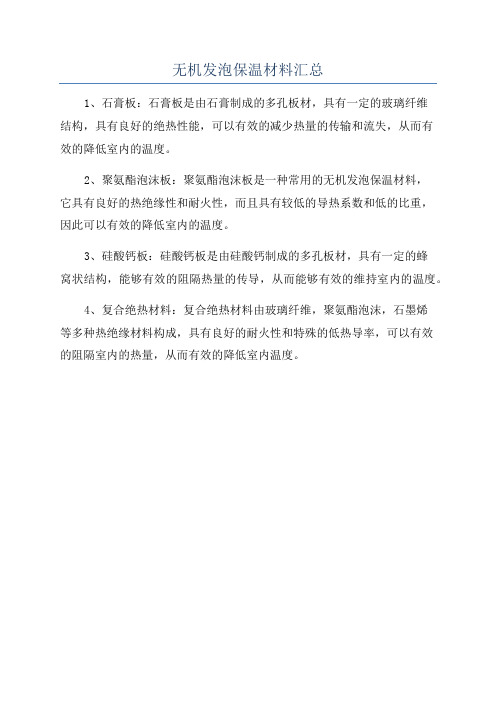 无机发泡保温材料汇总

1、石膏板：石膏板是由石膏制成的多孔板材，具有一定的玻璃纤维结构，具有良好的绝热性能，可以有效的减少热量的传输和流失，从而有效的降低室内的温度。

2、聚氨酯泡沫板：聚氨酯泡沫板是一种常用的无机发泡保温材料，它具有良好的热绝缘性和耐火性，而且具有较低的导热系数和低的比重，因此可以有效的降低室内的温度。

3、硅酸钙板：硅酸钙板是由硅酸钙制成的多孔板材，具有一定的蜂窝状结构，能够有效的阻隔热量的传导，从而能够有效的维持室内的温度。

4、复合绝热材料：复合绝热材料由玻璃纤维，聚氨酯泡沫，石墨烯等多种热绝缘材料构成，具有良好的耐火性和特殊的低热导率，可以有效的阻隔室内的热量，从而有效的降低室内温度。